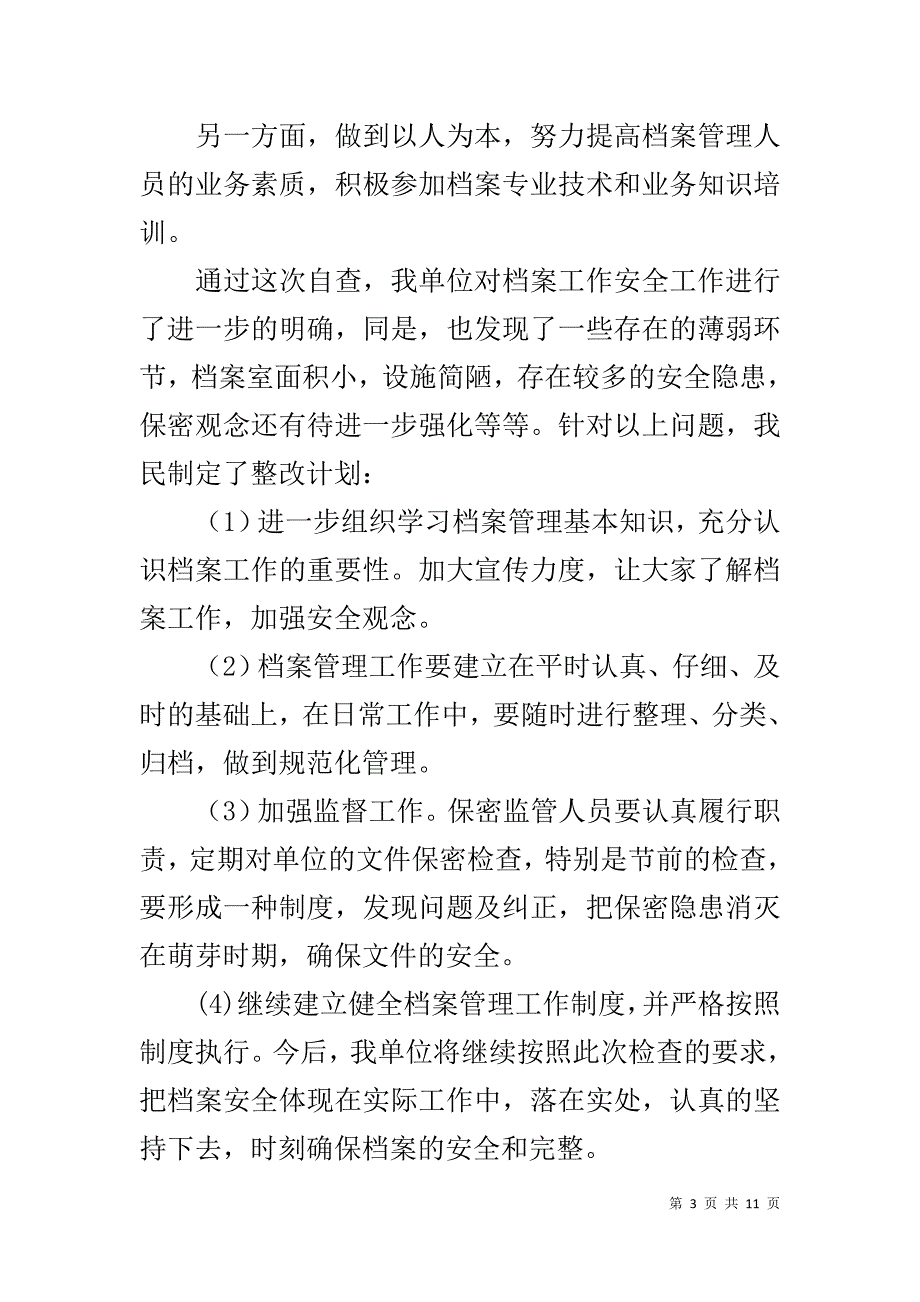 另一方面，做到以人为本，努力提高档案管理人员的业务素质，积极参加档案专业技术和业务知识培训。

通过这次自查，我单位对档案工作安全工作进行了进一步的明确，同是，也发现了一些存在的薄弱环节，档案室面积小，设施简陋，存在较多的安全隐患，保密观念还有待进一步强化等等。针对以上问题，我民制定了整改计划：

（1）进一步组织学习档案管理基本知识，充分认识档案工作的重要性。加大宣传力度，让大家了解档案工作，加强安全观念。

（2）档案管理工作要建立在平时认真、仔细、及时的基础上，在日常工作中，要随时进行整理、分类、归档，做到规范化管理。

（3）加强监督工作。保密监管人员要认真履行职责，定期对单位的文件保密检查，特别是节前的检查，要形成一种制度，发现问题及纠正，把保密隐患消灭在萌芽时期，确保文件的安全。

(4)继续建立健全档案管理工作制度，并严格按照制度执行。今后，我单位将继续按照此次检查的要求，把档案安全体现在实际工作中，落在实处，认真的坚持下去，时刻确保档案的安全和完整。

第 3 页 共 11 页